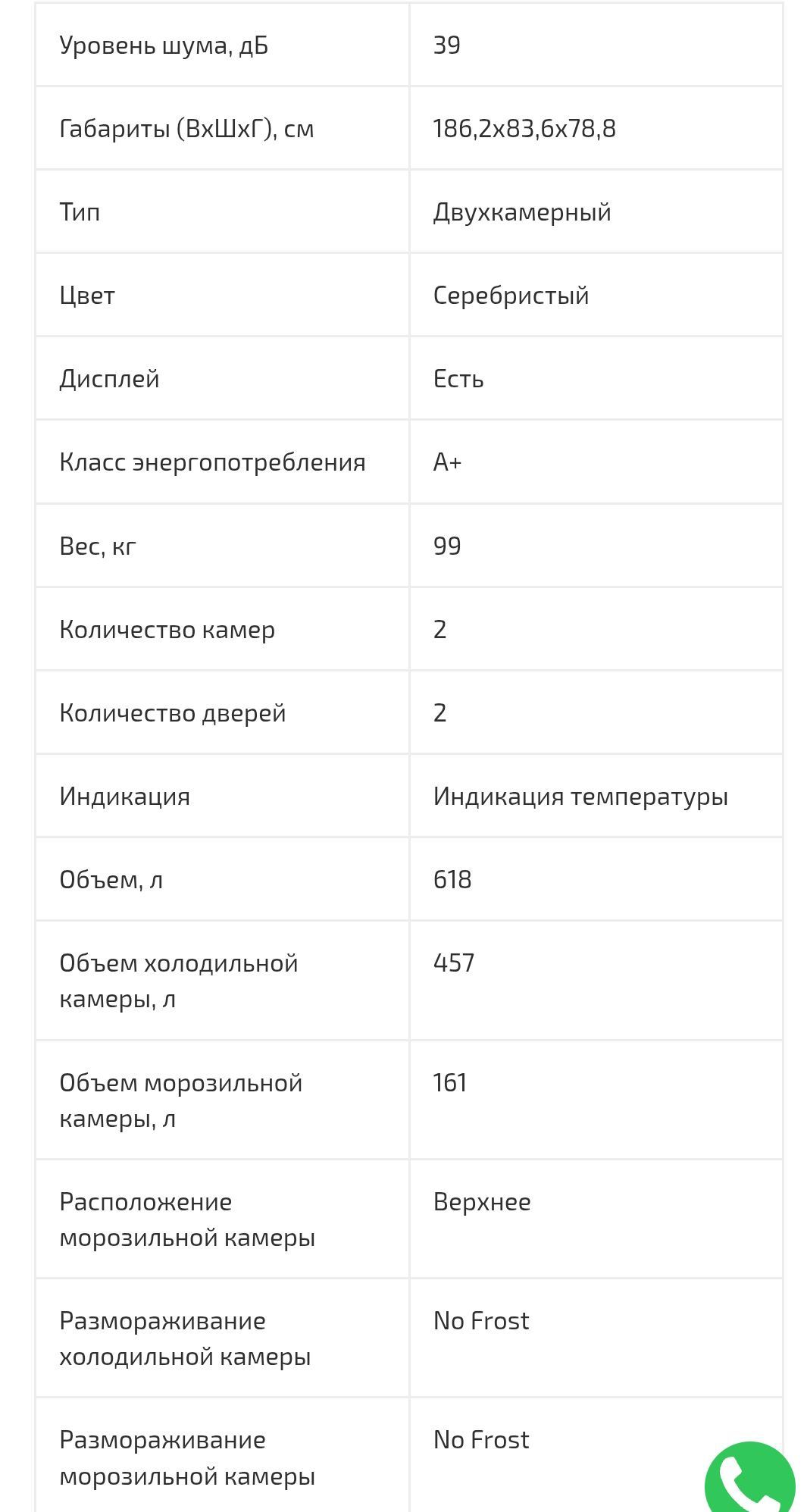 | Уровень шума, дБ | 39 |
|---|---|
| Габариты (ВхШхГ), см | 186,2x83,6x78,8 |
| Тип | Двухкамерный |
| Цвет | Серебристый |
| Дисплей | Есть |
| Класс энергопотребления | A+ |
| Вес, кг | 99 |
| Количество камер | 2 |
| Количество дверей | 2 |
| Индикация | Индикация температуры |
| Объем, л | 618 |
| Объем холодильной камеры, л | 457 |
| Объем морозильной камеры, л | 161 |
| Расположение морозильной камеры | Верхнее |
| Размораживание холодильной камеры | No Frost |
| Размораживание морозильной камеры | No Frost |